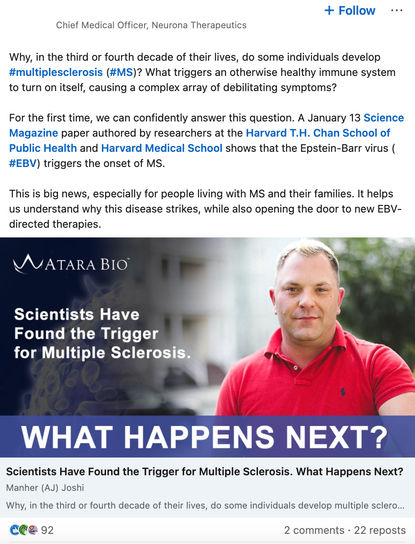 + Follow ···

Chief Medical Officer, Neurona Therapeutics

Why, in the third or fourth decade of their lives, do some individuals develop #multiplesclerosis (#MS)? What triggers an otherwise healthy immune system to turn on itself, causing a complex array of debilitating symptoms?

For the first time, we can confidently answer this question. A January 13 Science Magazine paper authored by researchers at the Harvard T.H. Chan School of Public Health and Harvard Medical School shows that the Epstein-Barr virus ( #EBV) triggers the onset of MS.

This is big news, especially for people living with MS and their families. It helps us understand why this disease strikes, while also opening the door to new EBV-directed therapies.

ATARA BIO

Scientists Have Found the Trigger for Multiple Sclerosis.

WHAT HAPPENS NEXT?

Scientists Have Found the Trigger for Multiple Sclerosis. What Happens Next?

Manher (AJ) Joshi

Why, in the third or fourth decade of their lives, do some individuals develop multiple sclero...

92

2 comments · 22 reposts